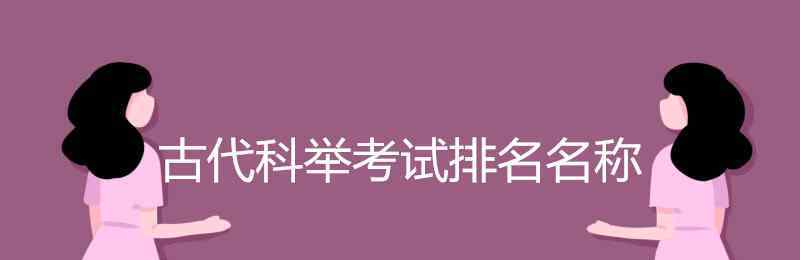 古代科举考试排名名称